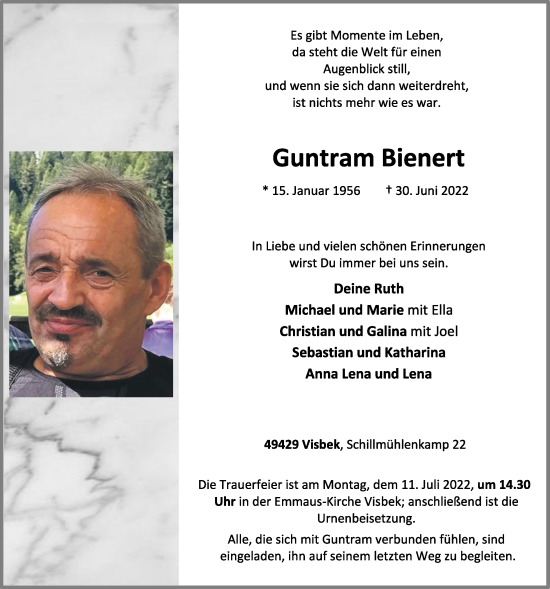 Es gibt Momente im Leben, da steht die Welt für einen Augenblick still, und wenn sie sich dann weiterdreht, ist nichts mehr wie es war.

Guntram Bienert

* 15. Januar 1956 † 30. Juni 2022

In Liebe und vielen schönen Erinnerungen wirst Du immer bei uns sein.

Deine Ruth
Michael und Marie mit Ella
Christian und Galina mit Joel
Sebastian und Katharina
Anna Lena und Lena

49429 Visbek, Schillmühlenkamp 22

Die Trauerfeier ist am Montag, dem 11. Juli 2022, um 14.30 Uhr in der Emmaus-Kirche Visbek; anschließend ist die Urnenbeisetzung.

Alle, die sich mit Guntram verbunden fühlen, sind eingeladen, ihn auf seinem letzten Weg zu begleiten.